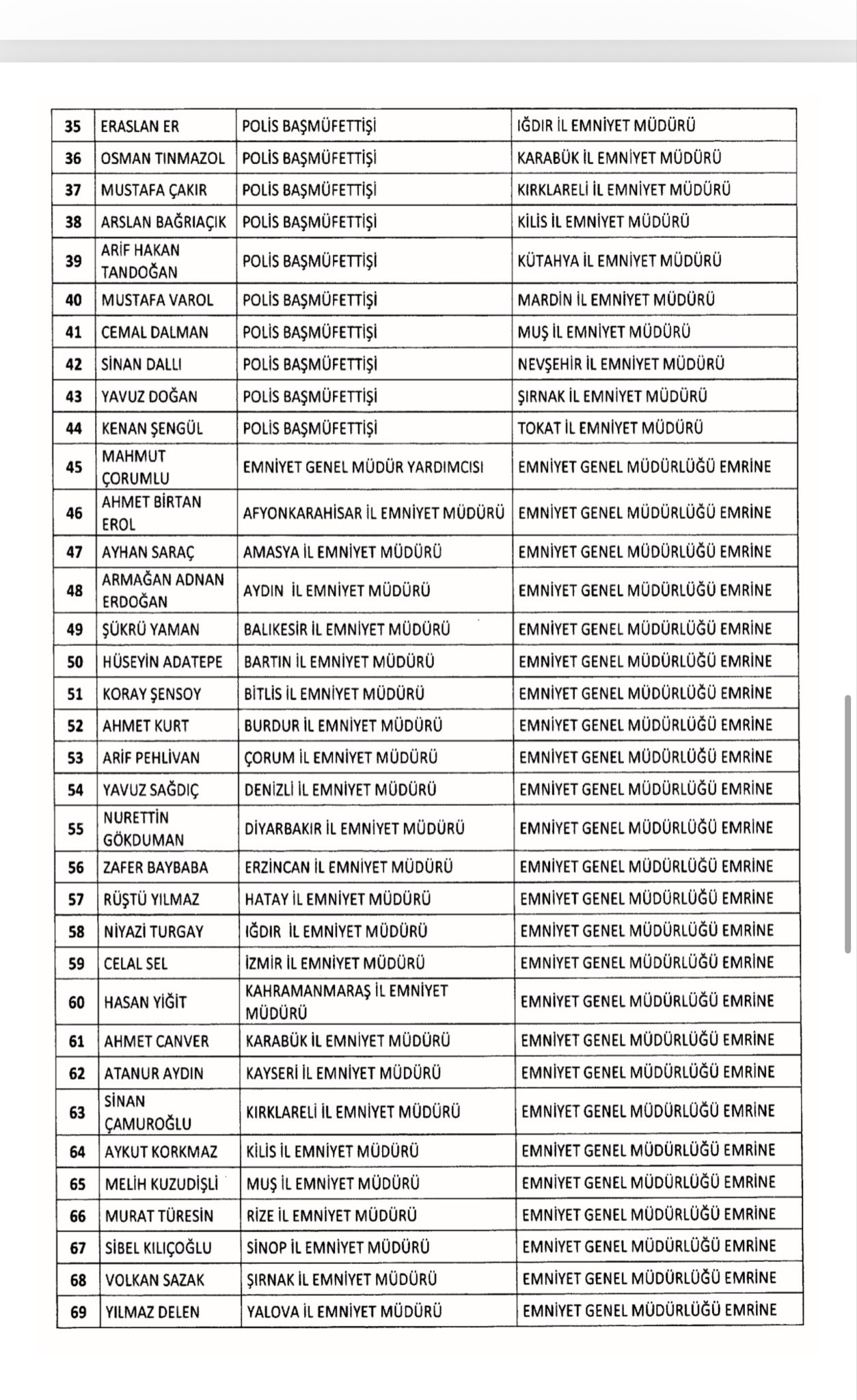 | 35 | ERASLAN ER | POLİS BAŞMÜFETTİŞİ | IĞDIR İL EMNİYET MÜDÜRÜ |
|---|---|---|---|
| 36 | OSMAN TINMAZOL | POLİS BAŞMÜFETTİŞİ | KARABÜK İL EMNİYET MÜDÜRÜ |
| 37 | MUSTAFA ÇAKIR | POLİS BAŞMÜFETTİŞİ | KIRKLARELİ İL EMNİYET MÜDÜRÜ |
| 38 | ARSLAN BAĞRIAÇIK | POLİS BAŞMÜFETTİŞİ | KİLİS İL EMNİYET MÜDÜRÜ |
| 39 | ARİF HAKAN TANDOĞAN | POLİS BAŞMÜFETTİŞİ | KÜTAHYA İL EMNİYET MÜDÜRÜ |
| 40 | MUSTAFA VAROL | POLİS BAŞMÜFETTİŞİ | MARDİN İL EMNİYET MÜDÜRÜ |
| 41 | CEMAL DALMAN | POLİS BAŞMÜFETTİŞİ | MUŞ İL EMNİYET MÜDÜRÜ |
| 42 | SİNAN DALLI | POLİS BAŞMÜFETTİŞİ | NEVŞEHİR İL EMNİYET MÜDÜRÜ |
| 43 | YAVUZ DOĞAN | POLİS BAŞMÜFETTİŞİ | ŞIRNAK İL EMNİYET MÜDÜRÜ |
| 44 | KENAN ŞENGÜL | POLİS BAŞMÜFETTİŞİ | TOKAT İL EMNİYET MÜDÜRÜ |
| 45 | MAHMUT ÇORUMLU | EMNİYET GENEL MÜDÜR YARDIMCISI | EMNİYET GENEL MÜDÜRLÜĞÜ EMRİNE |
| 46 | AHMET BİRTAN EROL | AFYONKARAHİSAR İL EMNİYET MÜDÜRÜ | EMNİYET GENEL MÜDÜRLÜĞÜ EMRİNE |
| 47 | AYHAN SARAÇ | AMASYA İL EMNİYET MÜDÜRÜ | EMNİYET GENEL MÜDÜRLÜĞÜ EMRİNE |
| 48 | ARMAĞAN ADNAN ERDOĞAN | AYDIN İL EMNİYET MÜDÜRÜ | EMNİYET GENEL MÜDÜRLÜĞÜ EMRİNE |
| 49 | ŞÜKRÜ YAMAN | BALIKESİR İL EMNİYET MÜDÜRÜ | EMNİYET GENEL MÜDÜRLÜĞÜ EMRİNE |
| 50 | HÜSEYİN ADATEPE | BARTIN İL EMNİYET MÜDÜRÜ | EMNİYET GENEL MÜDÜRLÜĞÜ EMRİNE |
| 51 | KORAY ŞENSOY | BİTLİS İL EMNİYET MÜDÜRÜ | EMNİYET GENEL MÜDÜRLÜĞÜ EMRİNE |
| 52 | AHMET KURT | BURDUR İL EMNİYET MÜDÜRÜ | EMNİYET GENEL MÜDÜRLÜĞÜ EMRİNE |
| 53 | ARİF PEHLİVAN | ÇORUM İL EMNİYET MÜDÜRÜ | EMNİYET GENEL MÜDÜRLÜĞÜ EMRİNE |
| 54 | YAVUZ SAĞDIÇ | DENİZLİ İL EMNİYET MÜDÜRÜ | EMNİYET GENEL MÜDÜRLÜĞÜ EMRİNE |
| 55 | NURETTİN GÖKDUMAN | DİYARBAKIR İL EMNİYET MÜDÜRÜ | EMNİYET GENEL MÜDÜRLÜĞÜ EMRİNE |
| 56 | ZAFER BAYBABA | ERZİNCAN İL EMNİYET MÜDÜRÜ | EMNİYET GENEL MÜDÜRLÜĞÜ EMRİNE |
| 57 | RÜŞTÜ YILMAZ | HATAY İL EMNİYET MÜDÜRÜ | EMNİYET GENEL MÜDÜRLÜĞÜ EMRİNE |
| 58 | NİYAZİ TURGAY | IĞDIR İL EMNİYET MÜDÜRÜ | EMNİYET GENEL MÜDÜRLÜĞÜ EMRİNE |
| 59 | CELAL SEL | İZMİR İL EMNİYET MÜDÜRÜ | EMNİYET GENEL MÜDÜRLÜĞÜ EMRİNE |
| 60 | HASAN YİĞİT | KAHRAMANMARAŞ İL EMNİYET MÜDÜRÜ | EMNİYET GENEL MÜDÜRLÜĞÜ EMRİNE |
| 61 | AHMET CANVER | KARABÜK İL EMNİYET MÜDÜRÜ | EMNİYET GENEL MÜDÜRLÜĞÜ EMRİNE |
| 62 | ATANUR AYDIN | KAYSERİ İL EMNİYET MÜDÜRÜ | EMNİYET GENEL MÜDÜRLÜĞÜ EMRİNE |
| 63 | SİNAN ÇAMUROĞLU | KIRKLARELİ İL EMNİYET MÜDÜRÜ | EMNİYET GENEL MÜDÜRLÜĞÜ EMRİNE |
| 64 | AYKUT KORKMAZ | KİLİS İL EMNİYET MÜDÜRÜ | EMNİYET GENEL MÜDÜRLÜĞÜ EMRİNE |
| 65 | MELİH KUZUDİŞLİ | MUŞ İL EMNİYET MÜDÜRÜ | EMNİYET GENEL MÜDÜRLÜĞÜ EMRİNE |
| 66 | MURAT TÜRESİN | RİZE İL EMNİYET MÜDÜRÜ | EMNİYET GENEL MÜDÜRLÜĞÜ EMRİNE |
| 67 | SİBEL KILIÇOĞLU | SİNOP İL EMNİYET MÜDÜRÜ | EMNİYET GENEL MÜDÜRLÜĞÜ EMRİNE |
| 68 | VOLKAN SAZAK | ŞIRNAK İL EMNİYET MÜDÜRÜ | EMNİYET GENEL MÜDÜRLÜĞÜ EMRİNE |
| 69 | YILMAZ DELEN | YALOVA İL EMNİYET MÜDÜRÜ | EMNİYET GENEL MÜDÜRLÜĞÜ EMRİNE |